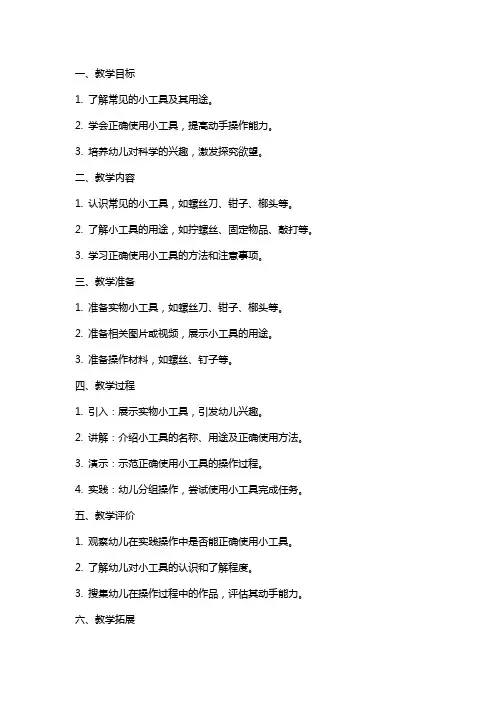 一、教学目标

1. 了解常见的小工具及其用途。

2. 学会正确使用小工具，提高动手操作能力。

3. 培养幼儿对科学的兴趣，激发探究欲望。

二、教学内容

1. 认识常见的小工具，如螺丝刀、钳子、榔头等。

2. 了解小工具的用途，如拧螺丝、固定物品、敲打等。

3. 学习正确使用小工具的方法和注意事项。

三、教学准备

1. 准备实物小工具，如螺丝刀、钳子、榔头等。

2. 准备相关图片或视频，展示小工具的用途。

3. 准备操作材料，如螺丝、钉子等。

四、教学过程

1. 引入：展示实物小工具，引发幼儿兴趣。

2. 讲解：介绍小工具的名称、用途及正确使用方法。

3. 演示：示范正确使用小工具的操作过程。

4. 实践：幼儿分组操作，尝试使用小工具完成任务。

五、教学评价

1. 观察幼儿在实践操作中是否能正确使用小工具。

2. 了解幼儿对小工具的认识和了解程度。

3. 搜集幼儿在操作过程中的作品，评估其动手能力。

六、教学拓展